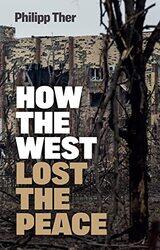 Philipp Ther

HOW
THE
WEST
LOST
THE
PEACE